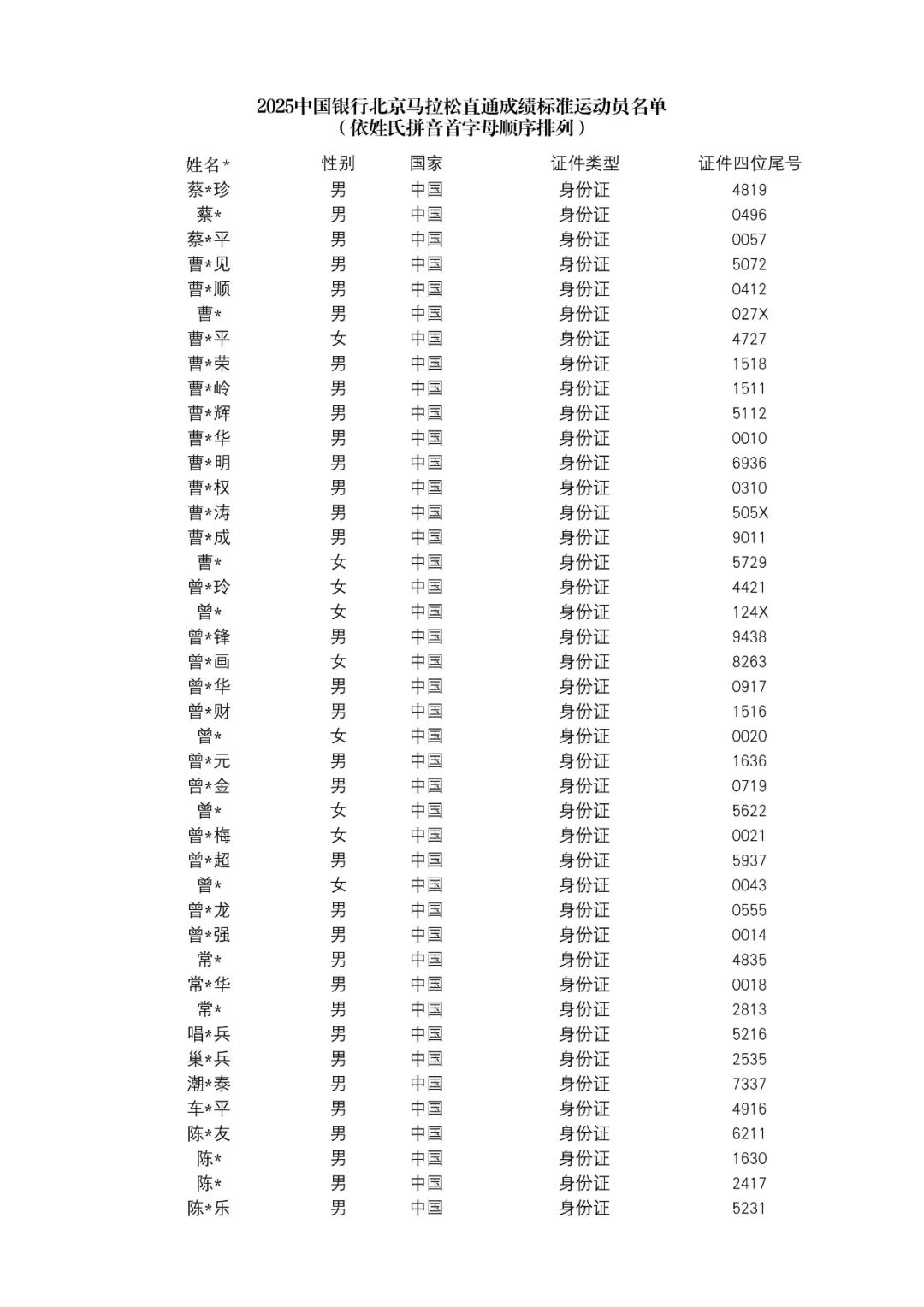 2025中国银行北京马拉松直通成绩标准运动员名单
（依姓氏拼音首字母顺序排列）

| 姓名* | 性别 | 国家 | 证件类型 | 证件四位尾号 |
|---|---|---|---|---|
| 蔡*珍 | 男 | 中国 | 身份证 | 4819 |
| 蔡* | 男 | 中国 | 身份证 | 0496 |
| 蔡*平 | 男 | 中国 | 身份证 | 0057 |
| 曹*见 | 男 | 中国 | 身份证 | 5072 |
| 曹*顺 | 男 | 中国 | 身份证 | 0412 |
| 曹* | 男 | 中国 | 身份证 | 027X |
| 曹*平 | 女 | 中国 | 身份证 | 4727 |
| 曹*荣 | 男 | 中国 | 身份证 | 1518 |
| 曹*岭 | 男 | 中国 | 身份证 | 1511 |
| 曹*辉 | 男 | 中国 | 身份证 | 5112 |
| 曹*华 | 男 | 中国 | 身份证 | 0010 |
| 曹*明 | 男 | 中国 | 身份证 | 6936 |
| 曹*权 | 男 | 中国 | 身份证 | 0310 |
| 曹*涛 | 男 | 中国 | 身份证 | 505X |
| 曹*成 | 男 | 中国 | 身份证 | 9011 |
| 曹* | 女 | 中国 | 身份证 | 5729 |
| 曾*玲 | 女 | 中国 | 身份证 | 4421 |
| 曾* | 女 | 中国 | 身份证 | 124X |
| 曾*锋 | 男 | 中国 | 身份证 | 9438 |
| 曾*画 | 女 | 中国 | 身份证 | 8263 |
| 曾*华 | 男 | 中国 | 身份证 | 0917 |
| 曾*财 | 男 | 中国 | 身份证 | 1516 |
| 曾* | 女 | 中国 | 身份证 | 0020 |
| 曾*元 | 男 | 中国 | 身份证 | 1636 |
| 曾*金 | 男 | 中国 | 身份证 | 0719 |
| 曾* | 女 | 中国 | 身份证 | 5622 |
| 曾*梅 | 女 | 中国 | 身份证 | 0021 |
| 曾*超 | 男 | 中国 | 身份证 | 5937 |
| 曾* | 女 | 中国 | 身份证 | 0043 |
| 曾*龙 | 男 | 中国 | 身份证 | 0555 |
| 曾*强 | 男 | 中国 | 身份证 | 0014 |
| 常* | 男 | 中国 | 身份证 | 4835 |
| 常*华 | 男 | 中国 | 身份证 | 0018 |
| 常* | 男 | 中国 | 身份证 | 2813 |
| 唱*兵 | 男 | 中国 | 身份证 | 5216 |
| 巢*兵 | 男 | 中国 | 身份证 | 2535 |
| 潮*泰 | 男 | 中国 | 身份证 | 7337 |
| 车*平 | 男 | 中国 | 身份证 | 4916 |
| 陈*友 | 男 | 中国 | 身份证 | 6211 |
| 陈* | 男 | 中国 | 身份证 | 1630 |
| 陈* | 男 | 中国 | 身份证 | 2417 |
| 陈*乐 | 男 | 中国 | 身份证 | 5231 |